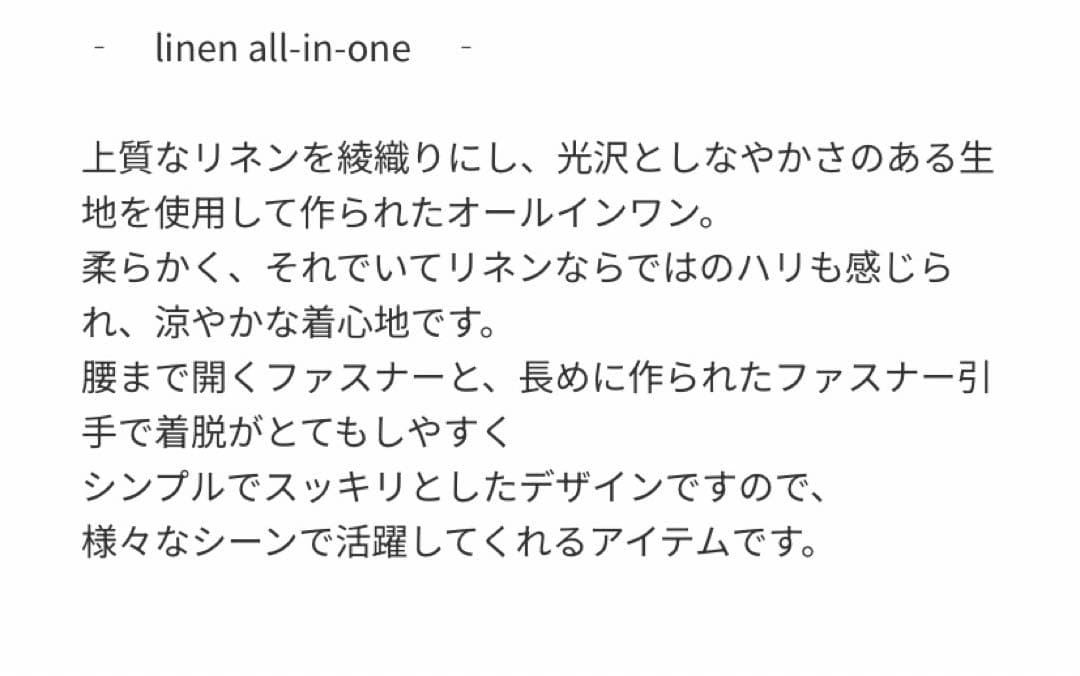 - linen all-in-one -

上質なリネンを綾織りにし、光沢としなやかさのある生地を使用して作られたオールインワン。
柔らかく、それでいてリネンならではのハリも感じられ、涼やかな着心地です。
腰まで開くファスナーと、長めに作られたファスナー引手で着脱がとてもしやすく
シンプルでスッキリとしたデザインですので、
様々なシーンで活躍してくれるアイテムです。